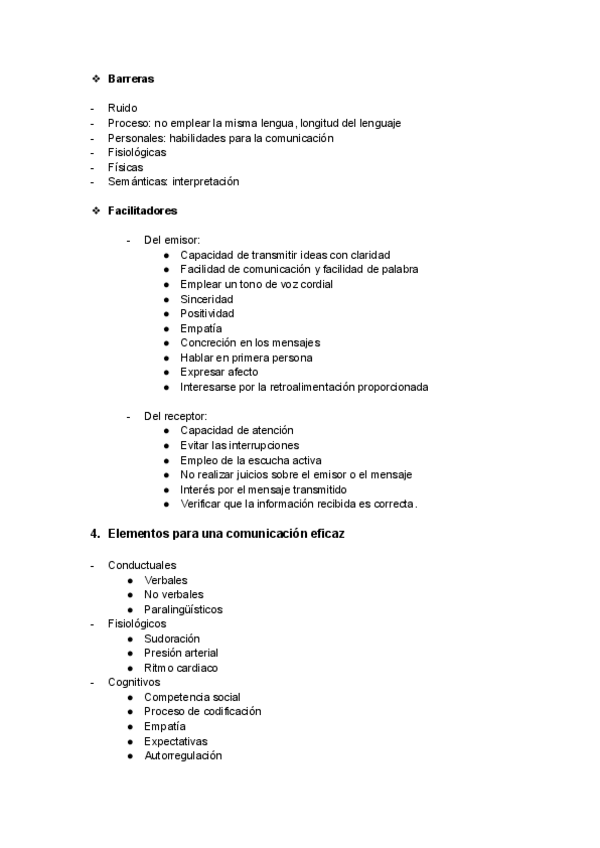 ❖ Barreras

- Ruido
- Proceso: no emplear la misma lengua, longitud del lenguaje
- Personales: habilidades para la comunicación
- Fisiológicas
- Físicas
- Semánticas: interpretación

❖ Facilitadores

- Del emisor:
  ● Capacidad de transmitir ideas con claridad
  ● Facilidad de comunicación y facilidad de palabra
  ● Emplear un tono de voz cordial
  ● Sinceridad
  ● Positividad
  ● Empatía
  ● Concreción en los mensajes
  ● Hablar en primera persona
  ● Expresar afecto
  ● Interesarse por la retroalimentación proporcionada

- Del receptor:
  ● Capacidad de atención
  ● Evitar las interrupciones
  ● Empleo de la escucha activa
  ● No realizar juicios sobre el emisor o el mensaje
  ● Interés por el mensaje transmitido
  ● Verificar que la información recibida es correcta.

4. Elementos para una comunicación eficaz

- Conductuales
  ● Verbales
  ● No verbales
  ● Paralingüísticos
- Fisiológicos
  ● Sudoración
  ● Presión arterial
  ● Ritmo cardiaco
- Cognitivos
  ● Competencia social
  ● Proceso de codificación
  ● Empatía
  ● Expectativas
  ● Autorregulación